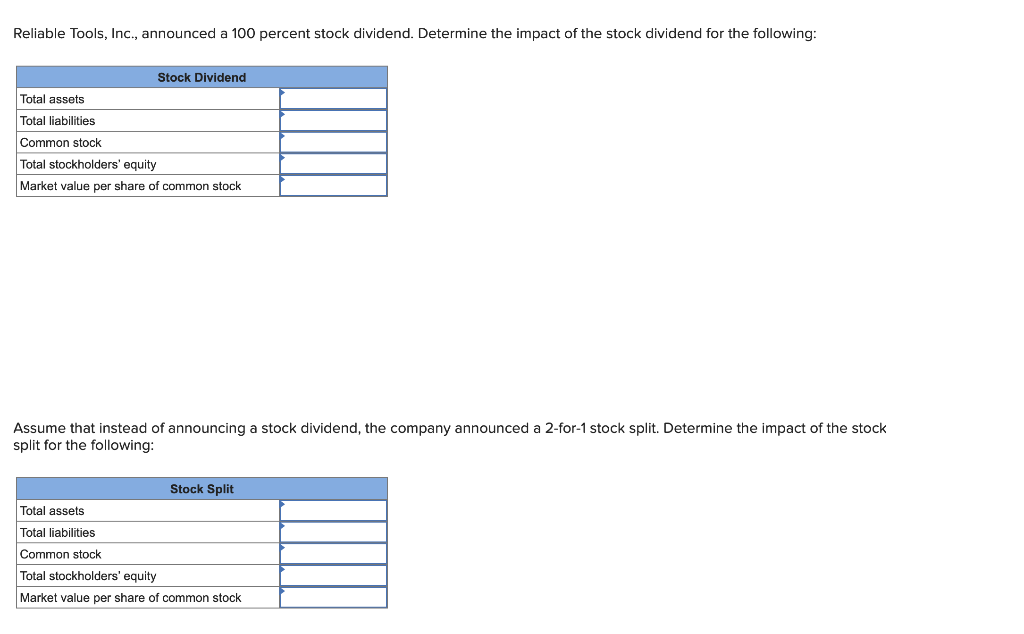 Reliable Tools, Inc., announced a 100 percent stock dividend. Determine the impact of the stock dividend for the following:

| Stock Dividend | |
|---|---|
| Total assets | |
| Total liabilities | |
| Common stock | |
| Total stockholders' equity | |
| Market value per share of common stock | |

Assume that instead of announcing a stock dividend, the company announced a 2-for-1 stock split. Determine the impact of the stock split for the following:

| Stock Split | |
|---|---|
| Total assets | |
| Total liabilities | |
| Common stock | |
| Total stockholders' equity | |
| Market value per share of common stock | |